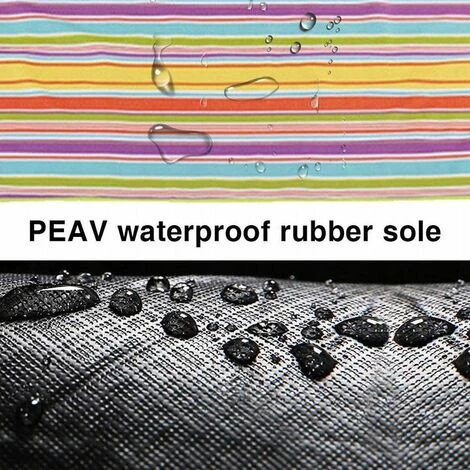 PEAV waterproof rubber sole